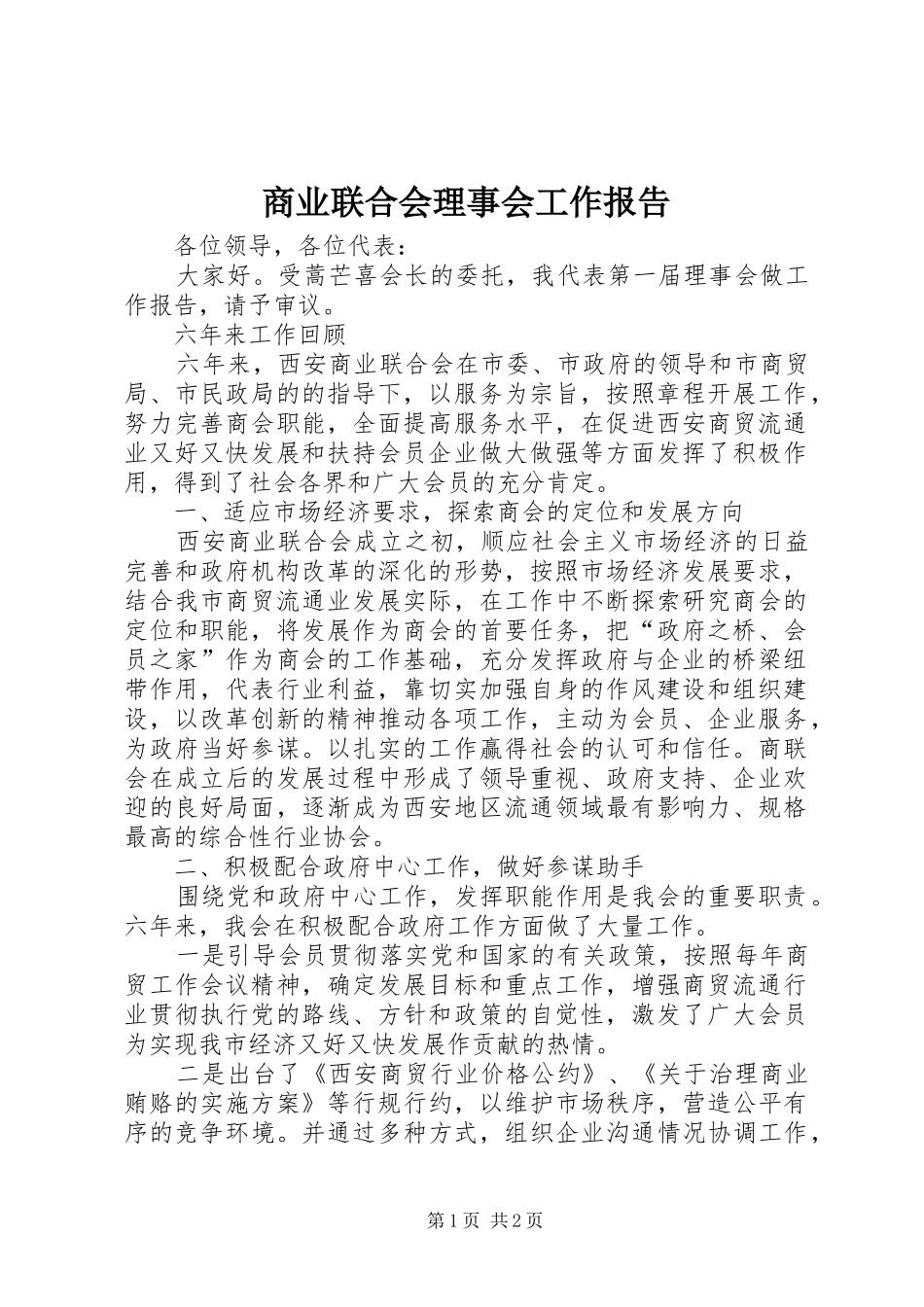 商业联合会理事会工作报告

各位领导，各位代表：

大家好。受蒿芒喜会长的委托，我代表第一届理事会做工作报告，请予审议。

六年来工作回顾

六年来，西安商业联合会在市委、市政府的领导和市商贸局、市民政局的的指导下，以服务为宗旨，按照章程开展工作，努力完善商会职能，全面提高服务水平，在促进西安商贸流通业又好又快发展和扶持会员企业做大做强等方面发挥了积极作用，得到了社会各界和广大会员的充分肯定。

一、适应市场经济要求，探索商会的定位和发展方向

西安商业联合会成立之初，顺应社会主义市场经济的日益完善和政府机构改革的深化的形势，按照市场经济发展要求，结合我市商贸流通业发展实际，在工作中不断探索研究商会的定位和职能，将发展作为商会的首要任务，把“政府之桥、会员之家”作为商会的工作基础，充分发挥政府与企业的桥梁纽带作用，代表行业利益，靠切实加强自身的作风建设和组织建设，以改革创新的精神推动各项工作，主动为会员、企业服务，为政府当好参谋。以扎实的工作赢得社会的认可和信任。商联会在成立后的发展过程中形成了领导重视、政府支持、企业欢迎的良好局面，逐渐成为西安地区流通领域最有影响力、规格最高的综合性行业协会。

二、积极配合政府中心工作，做好参谋助手

围绕党和政府中心工作，发挥职能作用是我会的重要职责。六年来，我会在积极配合政府工作方面做了大量工作。

一是引导会员贯彻落实党和国家的有关政策，按照每年商贸工作会议精神，确定发展目标和重点工作，增强商贸流通行业贯彻执行党的路线、方针和政策的自觉性，激发了广大会员为实现我市经济又好又快发展作贡献的热情。

二是出台了《西安商贸行业价格公约》、《关于治理商业贿赂的实施方案》等行规行约，以维护市场秩序，营造公平有序的竞争环境。并通过多种方式，组织企业沟通情况协调工作，

第1页 共2页